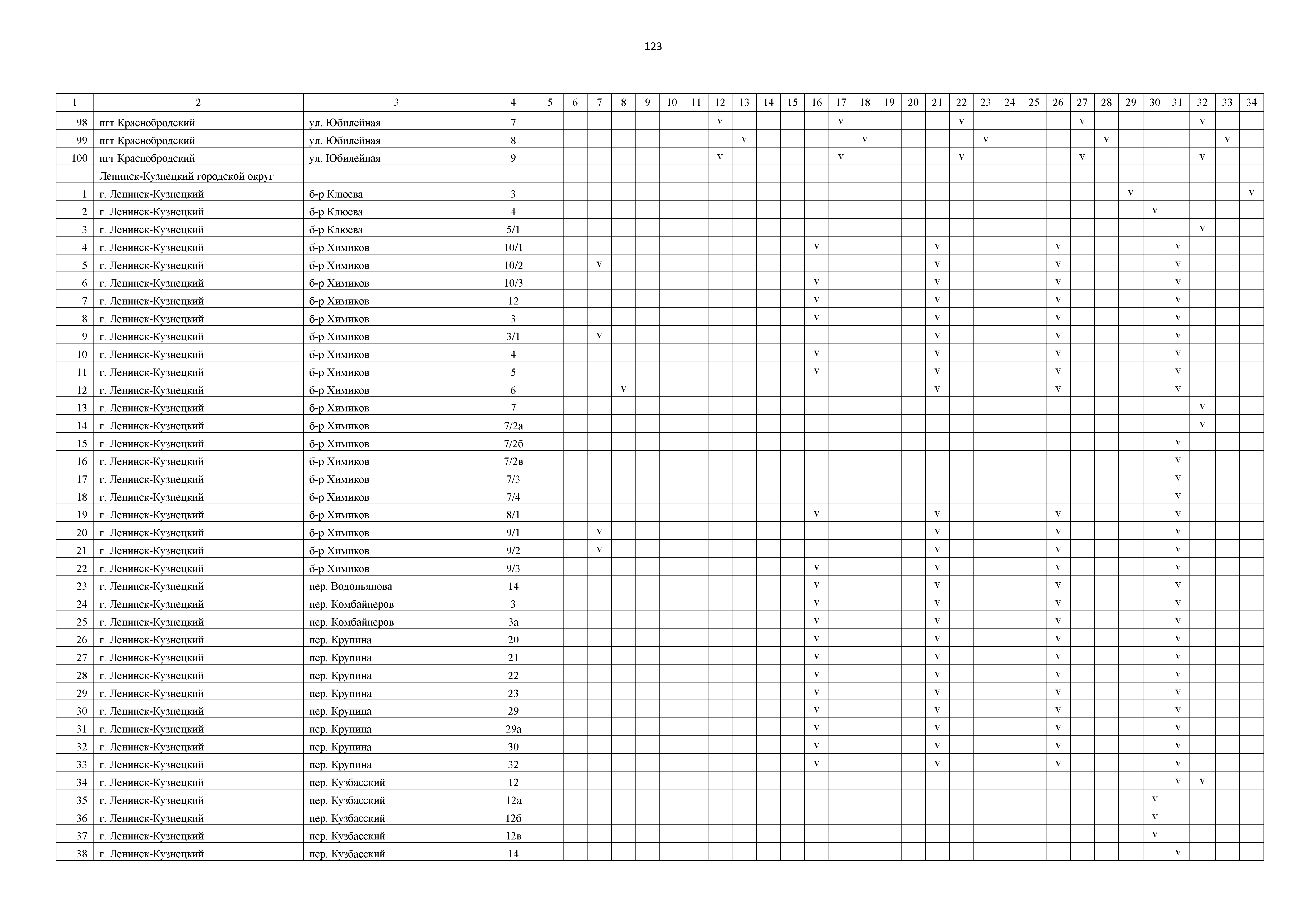 123

| 1 | 2 | 3 | 4 | 5 | 6 | 7 | 8 | 9 | 10 | 11 | 12 | 13 | 14 | 15 | 16 | 17 | 18 | 19 | 20 | 21 | 22 | 23 | 24 | 25 | 26 | 27 | 28 | 29 | 30 | 31 | 32 | 33 | 34 |
|---|---|---|---|---|---|---|---|---|---|---|---|---|---|---|---|---|---|---|---|---|---|---|---|---|---|---|---|---|---|---|---|---|---|
| 98 | пгт Краснобродский | ул. Юбилейная | 7 | | | | | | | | v | | | | | v | | | | | v | | | | | v | | | | | v | | |
| 99 | пгт Краснобродский | ул. Юбилейная | 8 | | | | | | | | | v | | | | | v | | | | | v | | | | | v | | | | | v | |
| 100 | пгт Краснобродский | ул. Юбилейная | 9 | | | | | | | | v | | | | | v | | | | | v | | | | | v | | | | | v | | |
| | Ленинск-Кузнецкий городской округ | | | | | | | | | | | | | | | | | | | | | | | | | | | | | | | | |
| 1 | г. Ленинск-Кузнецкий | б-р Клюева | 3 | | | | | | | | | | | | | | | | | | | | | | | | | v | | | | | v |
| 2 | г. Ленинск-Кузнецкий | б-р Клюева | 4 | | | | | | | | | | | | | | | | | | | | | | | | | | v | | | | |
| 3 | г. Ленинск-Кузнецкий | б-р Клюева | 5/1 | | | | | | | | | | | | | | | | | | | | | | | | | | | | v | | |
| 4 | г. Ленинск-Кузнецкий | б-р Химиков | 10/1 | | | | | | | | | | | | v | | | | | v | | | | | v | | | | | v | | | |
| 5 | г. Ленинск-Кузнецкий | б-р Химиков | 10/2 | | | v | | | | | | | | | | | | | | v | | | | | v | | | | | v | | | |
| 6 | г. Ленинск-Кузнецкий | б-р Химиков | 10/3 | | | | | | | | | | | | v | | | | | v | | | | | v | | | | | v | | | |
| 7 | г. Ленинск-Кузнецкий | б-р Химиков | 12 | | | | | | | | | | | | v | | | | | v | | | | | v | | | | | v | | | |
| 8 | г. Ленинск-Кузнецкий | б-р Химиков | 3 | | | | | | | | | | | | v | | | | | v | | | | | v | | | | | v | | | |
| 9 | г. Ленинск-Кузнецкий | б-р Химиков | 3/1 | | | v | | | | | | | | | | | | | | v | | | | | v | | | | | v | | | |
| 10 | г. Ленинск-Кузнецкий | б-р Химиков | 4 | | | | | | | | | | | | v | | | | | v | | | | | v | | | | | v | | | |
| 11 | г. Ленинск-Кузнецкий | б-р Химиков | 5 | | | | | | | | | | | | v | | | | | v | | | | | v | | | | | v | | | |
| 12 | г. Ленинск-Кузнецкий | б-р Химиков | 6 | | | | v | | | | | | | | | | | | | v | | | | | v | | | | | v | | | |
| 13 | г. Ленинск-Кузнецкий | б-р Химиков | 7 | | | | | | | | | | | | | | | | | | | | | | | | | | | | v | | |
| 14 | г. Ленинск-Кузнецкий | б-р Химиков | 7/2а | | | | | | | | | | | | | | | | | | | | | | | | | | | | v | | |
| 15 | г. Ленинск-Кузнецкий | б-р Химиков | 7/2б | | | | | | | | | | | | | | | | | | | | | | | | | | | v | | | |
| 16 | г. Ленинск-Кузнецкий | б-р Химиков | 7/2в | | | | | | | | | | | | | | | | | | | | | | | | | | | v | | | |
| 17 | г. Ленинск-Кузнецкий | б-р Химиков | 7/3 | | | | | | | | | | | | | | | | | | | | | | | | | | | v | | | |
| 18 | г. Ленинск-Кузнецкий | б-р Химиков | 7/4 | | | | | | | | | | | | | | | | | | | | | | | | | | | v | | | |
| 19 | г. Ленинск-Кузнецкий | б-р Химиков | 8/1 | | | | | | | | | | | | v | | | | | v | | | | | v | | | | | v | | | |
| 20 | г. Ленинск-Кузнецкий | б-р Химиков | 9/1 | | | v | | | | | | | | | | | | | | v | | | | | v | | | | | v | | | |
| 21 | г. Ленинск-Кузнецкий | б-р Химиков | 9/2 | | | v | | | | | | | | | | | | | | v | | | | | v | | | | | v | | | |
| 22 | г. Ленинск-Кузнецкий | б-р Химиков | 9/3 | | | | | | | | | | | | v | | | | | v | | | | | v | | | | | v | | | |
| 23 | г. Ленинск-Кузнецкий | пер. Водопьянова | 14 | | | | | | | | | | | | v | | | | | v | | | | | v | | | | | v | | | |
| 24 | г. Ленинск-Кузнецкий | пер. Комбайнеров | 3 | | | | | | | | | | | | v | | | | | v | | | | | v | | | | | v | | | |
| 25 | г. Ленинск-Кузнецкий | пер. Комбайнеров | 3а | | | | | | | | | | | | v | | | | | v | | | | | v | | | | | v | | | |
| 26 | г. Ленинск-Кузнецкий | пер. Крупина | 20 | | | | | | | | | | | | v | | | | | v | | | | | v | | | | | v | | | |
| 27 | г. Ленинск-Кузнецкий | пер. Крупина | 21 | | | | | | | | | | | | v | | | | | v | | | | | v | | | | | v | | | |
| 28 | г. Ленинск-Кузнецкий | пер. Крупина | 22 | | | | | | | | | | | | v | | | | | v | | | | | v | | | | | v | | | |
| 29 | г. Ленинск-Кузнецкий | пер. Крупина | 23 | | | | | | | | | | | | v | | | | | v | | | | | v | | | | | v | | | |
| 30 | г. Ленинск-Кузнецкий | пер. Крупина | 29 | | | | | | | | | | | | v | | | | | v | | | | | v | | | | | v | | | |
| 31 | г. Ленинск-Кузнецкий | пер. Крупина | 29а | | | | | | | | | | | | v | | | | | v | | | | | v | | | | | v | | | |
| 32 | г. Ленинск-Кузнецкий | пер. Крупина | 30 | | | | | | | | | | | | v | | | | | v | | | | | v | | | | | v | | | |
| 33 | г. Ленинск-Кузнецкий | пер. Крупина | 32 | | | | | | | | | | | | v | | | | | v | | | | | v | | | | | v | | | |
| 34 | г. Ленинск-Кузнецкий | пер. Кузбасский | 12 | | | | | | | | | | | | | | | | | | | | | | | | | | | v | v | | |
| 35 | г. Ленинск-Кузнецкий | пер. Кузбасский | 12а | | | | | | | | | | | | | | | | | | | | | | | | | | v | | | | |
| 36 | г. Ленинск-Кузнецкий | пер. Кузбасский | 12б | | | | | | | | | | | | | | | | | | | | | | | | | | v | | | | |
| 37 | г. Ленинск-Кузнецкий | пер. Кузбасский | 12в | | | | | | | | | | | | | | | | | | | | | | | | | | v | | | | |
| 38 | г. Ленинск-Кузнецкий | пер. Кузбасский | 14 | | | | | | | | | | | | | | | | | | | | | | | | | | | v | | | |